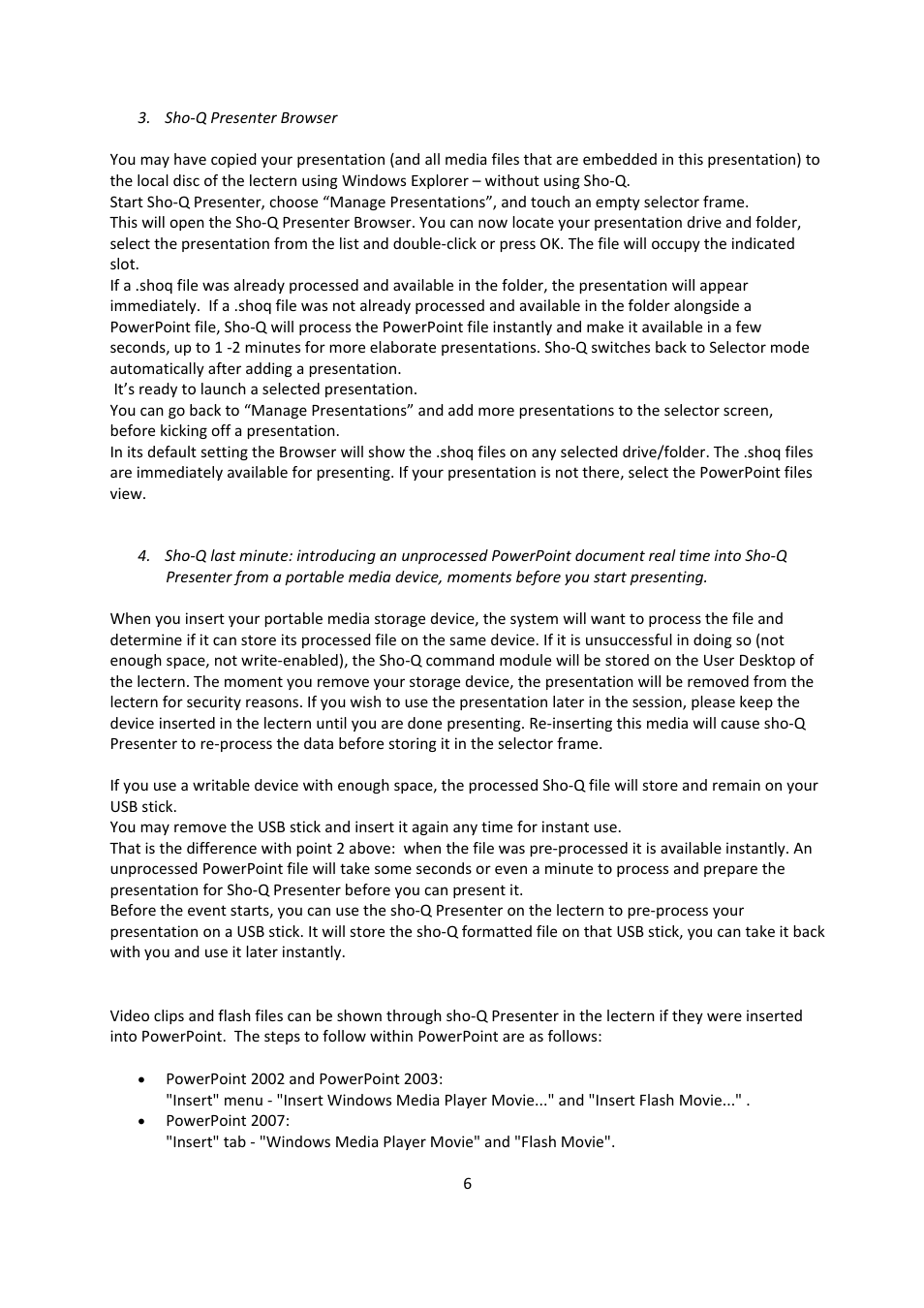 3. Sho-Q Presenter Browser

You may have copied your presentation (and all media files that are embedded in this presentation) to the local disc of the lectern using Windows Explorer – without using Sho-Q.
Start Sho-Q Presenter, choose “Manage Presentations”, and touch an empty selector frame.
This will open the Sho-Q Presenter Browser. You can now locate your presentation drive and folder, select the presentation from the list and double-click or press OK. The file will occupy the indicated slot.
If a .shoq file was already processed and available in the folder, the presentation will appear immediately. If a .shoq file was not already processed and available in the folder alongside a PowerPoint file, Sho-Q will process the PowerPoint file instantly and make it available in a few seconds, up to 1 -2 minutes for more elaborate presentations. Sho-Q switches back to Selector mode automatically after adding a presentation.
It’s ready to launch a selected presentation.
You can go back to “Manage Presentations” and add more presentations to the selector screen, before kicking off a presentation.
In its default setting the Browser will show the .shoq files on any selected drive/folder. The .shoq files are immediately available for presenting. If your presentation is not there, select the PowerPoint files view.

4. Sho-Q last minute: introducing an unprocessed PowerPoint document real time into Sho-Q Presenter from a portable media device, moments before you start presenting.

When you insert your portable media storage device, the system will want to process the file and determine if it can store its processed file on the same device. If it is unsuccessful in doing so (not enough space, not write-enabled), the Sho-Q command module will be stored on the User Desktop of the lectern. The moment you remove your storage device, the presentation will be removed from the lectern for security reasons. If you wish to use the presentation later in the session, please keep the device inserted in the lectern until you are done presenting. Re-inserting this media will cause sho-Q Presenter to re-process the data before storing it in the selector frame.

If you use a writable device with enough space, the processed Sho-Q file will store and remain on your USB stick.
You may remove the USB stick and insert it again any time for instant use.
That is the difference with point 2 above: when the file was pre-processed it is available instantly. An unprocessed PowerPoint file will take some seconds or even a minute to process and prepare the presentation for Sho-Q Presenter before you can present it.
Before the event starts, you can use the sho-Q Presenter on the lectern to pre-process your presentation on a USB stick. It will store the sho-Q formatted file on that USB stick, you can take it back with you and use it later instantly.

Video clips and flash files can be shown through sho-Q Presenter in the lectern if they were inserted into PowerPoint. The steps to follow within PowerPoint are as follows:

• PowerPoint 2002 and PowerPoint 2003:
"Insert" menu - "Insert Windows Media Player Movie..." and "Insert Flash Movie..." .
• PowerPoint 2007:
"Insert" tab - "Windows Media Player Movie" and "Flash Movie".

6